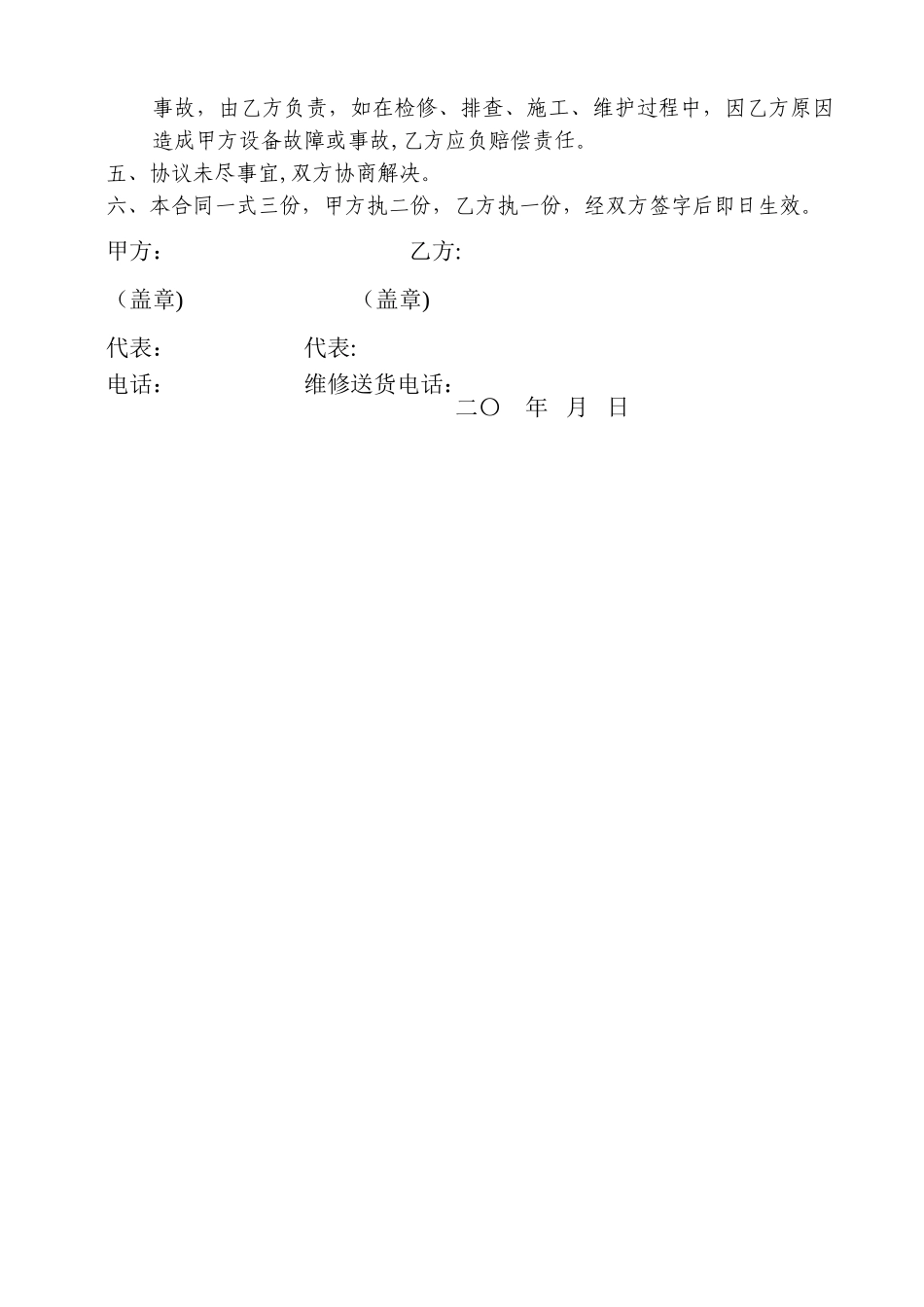 事故，由乙方负责，如在检修、排查、施工、维护过程中，因乙方原因造成甲方设备故障或事故，乙方应负赔偿责任。

五、协议未尽事宜，双方协商解决。

六、本合同一式三份，甲方执二份，乙方执一份，经双方签字后即日生效。

甲方：

乙方:

（盖章)

（盖章)

代表：

代表:

电话：

维修送货电话：

二〇　年　月　日